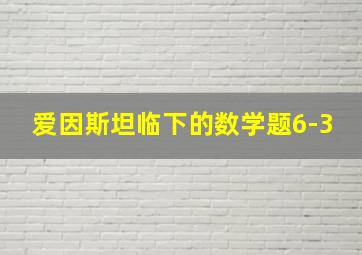 爱因斯坦临下的数学题6-3